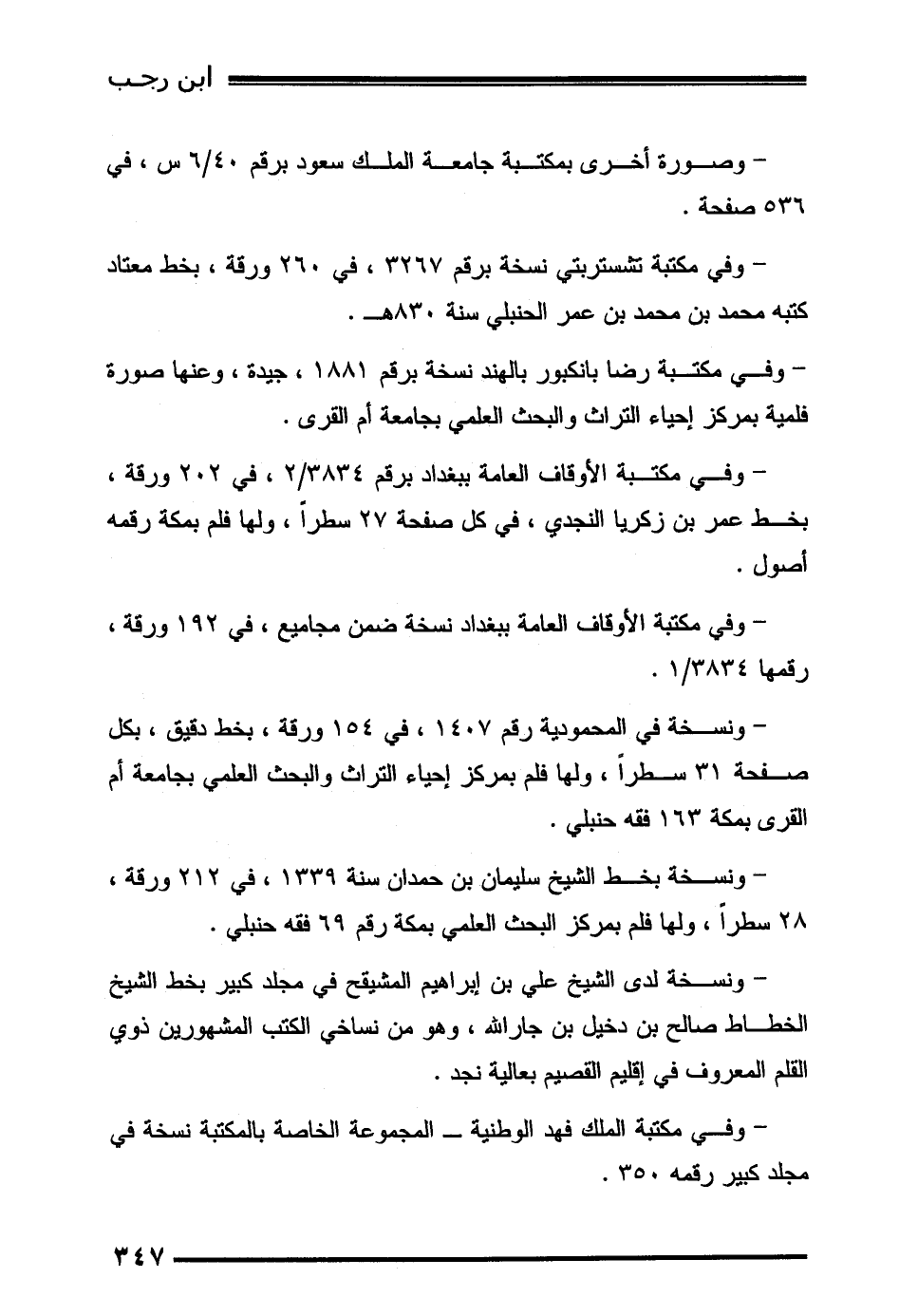 ابن رجب

– وصورة أخرى بمكتبة جامعة الملك سعود برقم ٦/٤٠ س ، في ٥٣٦ صفحة .

– وفي مكتبة تشستربتي نسخة برقم ٣٢٦٧ ، في ٢٦٠ ورقة ، بخط معتاد كتبه محمد بن محمد بن عمر الحنبلي سنة ٨٣٠هـ .

– وفي مكتبة رضا بانكبور بالهند نسخة برقم ١٨٨١ ، جيدة ، وعنها صورة فلمية بمركز إحياء التراث والبحث العلمي بجامعة أم القرى .

– وفي مكتبة الأوقاف العامة ببغداد برقم ٢/٣٨٣٤ ، في ٢٠٢ ورقة ، بخط عمر بن زكريا النجدي ، في كل صفحة ٢٧ سطراً ، ولها فلم بمكة رقمه أصول .

– وفي مكتبة الأوقاف العامة ببغداد نسخة ضمن مجاميع ، في ١٩٢ ورقة ، رقمها ١/٣٨٣٤ .

– ونسخة في المحمودية رقم ١٤٠٧ ، في ١٥٤ ورقة ، بخط دقيق ، بكل صفحة ٣١ سطراً ، ولها فلم بمركز إحياء التراث والبحث العلمي بجامعة أم القرى بمكة ١٦٣ فقه حنبلي .

– ونسخة بخط الشيخ سليمان بن حمدان سنة ١٣٣٩ ، في ٢١٢ ورقة ، ٢٨ سطراً ، ولها فلم بمركز البحث العلمي بمكة رقم ٦٩ فقه حنبلي .

– ونسخة لدى الشيخ علي بن إبراهيم المشيقح في مجلد كبير بخط الشيخ الخطاط صالح بن دخيل بن جارالله ، وهو من نساخي الكتب المشهورين ذوي القلم المعروف في إقليم القصيم بعالية نجد .

– وفي مكتبة الملك فهد الوطنية ــ المجموعة الخاصة بالمكتبة نسخة في مجلد كبير رقمه ٣٥٠ .

٣٤٧